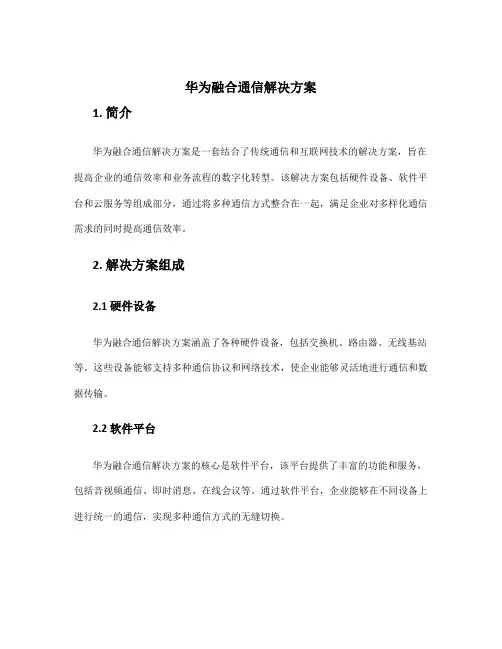 华为融合通信解决方案

1. 简介

华为融合通信解决方案是一套结合了传统通信和互联网技术的解决方案，旨在提高企业的通信效率和业务流程的数字化转型。该解决方案包括硬件设备、软件平台和云服务等组成部分，通过将多种通信方式整合在一起，满足企业对多样化通信需求的同时提高通信效率。

2. 解决方案组成

2.1 硬件设备

华为融合通信解决方案涵盖了各种硬件设备，包括交换机、路由器、无线基站等。这些设备能够支持多种通信协议和网络技术，使企业能够灵活地进行通信和数据传输。

2.2 软件平台

华为融合通信解决方案的核心是软件平台，该平台提供了丰富的功能和服务，包括音视频通信、即时消息、在线会议等。通过软件平台，企业能够在不同设备上进行统一的通信，实现多种通信方式的无缝切换。